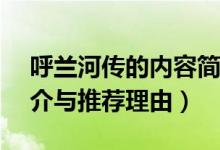 呼兰河传的内容简介与推荐理由）